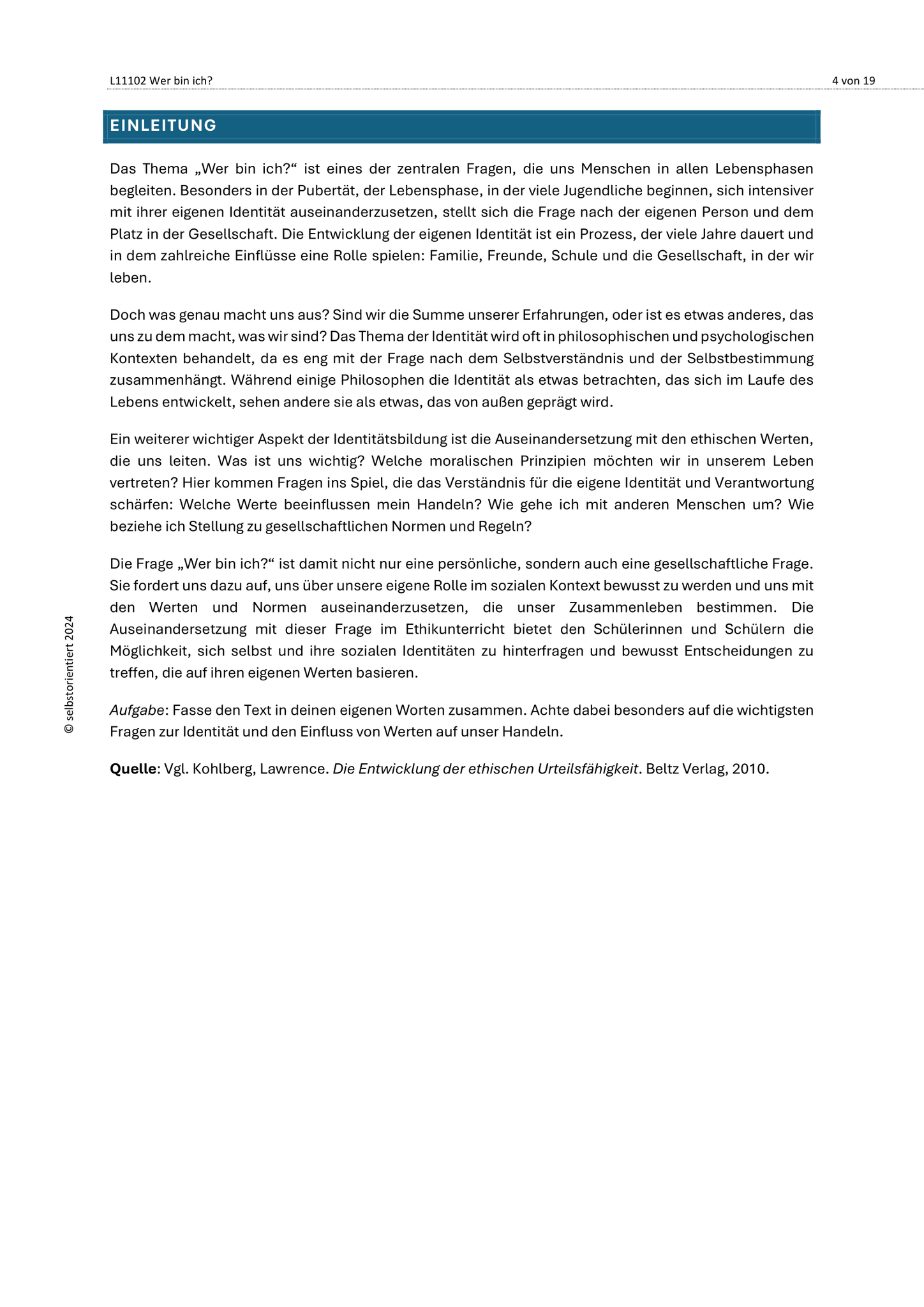 L11102 Wer bin ich?

4 von 19

EINLEITUNG

Das Thema „Wer bin ich?“ ist eines der zentralen Fragen, die uns Menschen in allen Lebensphasen begleiten. Besonders in der Pubertät, der Lebensphase, in der viele Jugendliche beginnen, sich intensiver mit ihrer eigenen Identität auseinanderzusetzen, stellt sich die Frage nach der eigenen Person und dem Platz in der Gesellschaft. Die Entwicklung der eigenen Identität ist ein Prozess, der viele Jahre dauert und in dem zahlreiche Einflüsse eine Rolle spielen: Familie, Freunde, Schule und die Gesellschaft, in der wir leben.

Doch was genau macht uns aus? Sind wir die Summe unserer Erfahrungen, oder ist es etwas anderes, das uns zu dem macht, was wir sind? Das Thema der Identität wird oft in philosophischen und psychologischen Kontexten behandelt, da es eng mit der Frage nach dem Selbstverständnis und der Selbstbestimmung zusammenhängt. Während einige Philosophen die Identität als etwas betrachten, das sich im Laufe des Lebens entwickelt, sehen andere sie als etwas, das von außen geprägt wird.

Ein weiterer wichtiger Aspekt der Identitätsbildung ist die Auseinandersetzung mit den ethischen Werten, die uns leiten. Was ist uns wichtig? Welche moralischen Prinzipien möchten wir in unserem Leben vertreten? Hier kommen Fragen ins Spiel, die das Verständnis für die eigene Identität und Verantwortung schärfen: Welche Werte beeinflussen mein Handeln? Wie gehe ich mit anderen Menschen um? Wie beziehe ich Stellung zu gesellschaftlichen Normen und Regeln?

Die Frage „Wer bin ich?“ ist damit nicht nur eine persönliche, sondern auch eine gesellschaftliche Frage. Sie fordert uns dazu auf, uns über unsere eigene Rolle im sozialen Kontext bewusst zu werden und uns mit den Werten und Normen auseinanderzusetzen, die unser Zusammenleben bestimmen. Die Auseinandersetzung mit dieser Frage im Ethikunterricht bietet den Schülerinnen und Schülern die Möglichkeit, sich selbst und ihre sozialen Identitäten zu hinterfragen und bewusst Entscheidungen zu treffen, die auf ihren eigenen Werten basieren.

Aufgabe: Fasse den Text in deinen eigenen Worten zusammen. Achte dabei besonders auf die wichtigsten Fragen zur Identität und den Einfluss von Werten auf unser Handeln.

Quelle: Vgl. Kohlberg, Lawrence. Die Entwicklung der ethischen Urteilsfähigkeit. Beltz Verlag, 2010.

© selbstorientiert 2024